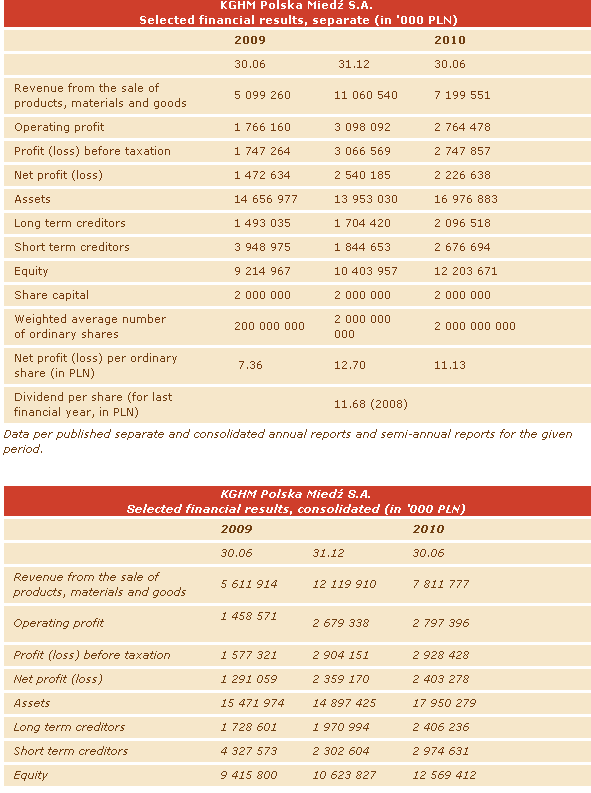 KGHM Polska Miedź S.A.
Selected financial results, separate (in '000 PLN)

| | 2009 | | 2010 |
|---|---|---|---|
| | 30.06 | 31.12 | 30.06 |
| Revenue from the sale of products, materials and goods | 5 099 260 | 11 060 540 | 7 199 551 |
| Operating profit | 1 766 160 | 3 098 092 | 2 764 478 |
| Profit (loss) before taxation | 1 747 264 | 3 066 569 | 2 747 857 |
| Net profit (loss) | 1 472 634 | 2 540 185 | 2 226 638 |
| Assets | 14 656 977 | 13 953 030 | 16 976 883 |
| Long term creditors | 1 493 035 | 1 704 420 | 2 096 518 |
| Short term creditors | 3 948 975 | 1 844 653 | 2 676 694 |
| Equity | 9 214 967 | 10 403 957 | 12 203 671 |
| Share capital | 2 000 000 | 2 000 000 | 2 000 000 |
| Weighted average number of ordinary shares | 200 000 000 | 2 000 000 000 | 2 000 000 000 |
| Net profit (loss) per ordinary share (in PLN) | 7.36 | 12.70 | 11.13 |
| Dividend per share (for last financial year, in PLN) | | 11.68 (2008) | |

Data per published separate and consolidated annual reports and semi-annual reports for the given period.

KGHM Polska Miedź S.A.
Selected financial results, consolidated (in '000 PLN)

| | 2009 | | 2010 |
|---|---|---|---|
| | 30.06 | 31.12 | 30.06 |
| Revenue from the sale of products, materials and goods | 5 611 914 | 12 119 910 | 7 811 777 |
| Operating profit | 1 458 571 | 2 679 338 | 2 797 396 |
| Profit (loss) before taxation | 1 577 321 | 2 904 151 | 2 928 428 |
| Net profit (loss) | 1 291 059 | 2 359 170 | 2 403 278 |
| Assets | 15 471 974 | 14 897 425 | 17 950 279 |
| Long term creditors | 1 728 601 | 1 970 994 | 2 406 236 |
| Short term creditors | 4 327 573 | 2 302 604 | 2 974 631 |
| Equity | 9 415 800 | 10 623 827 | 12 569 412 |